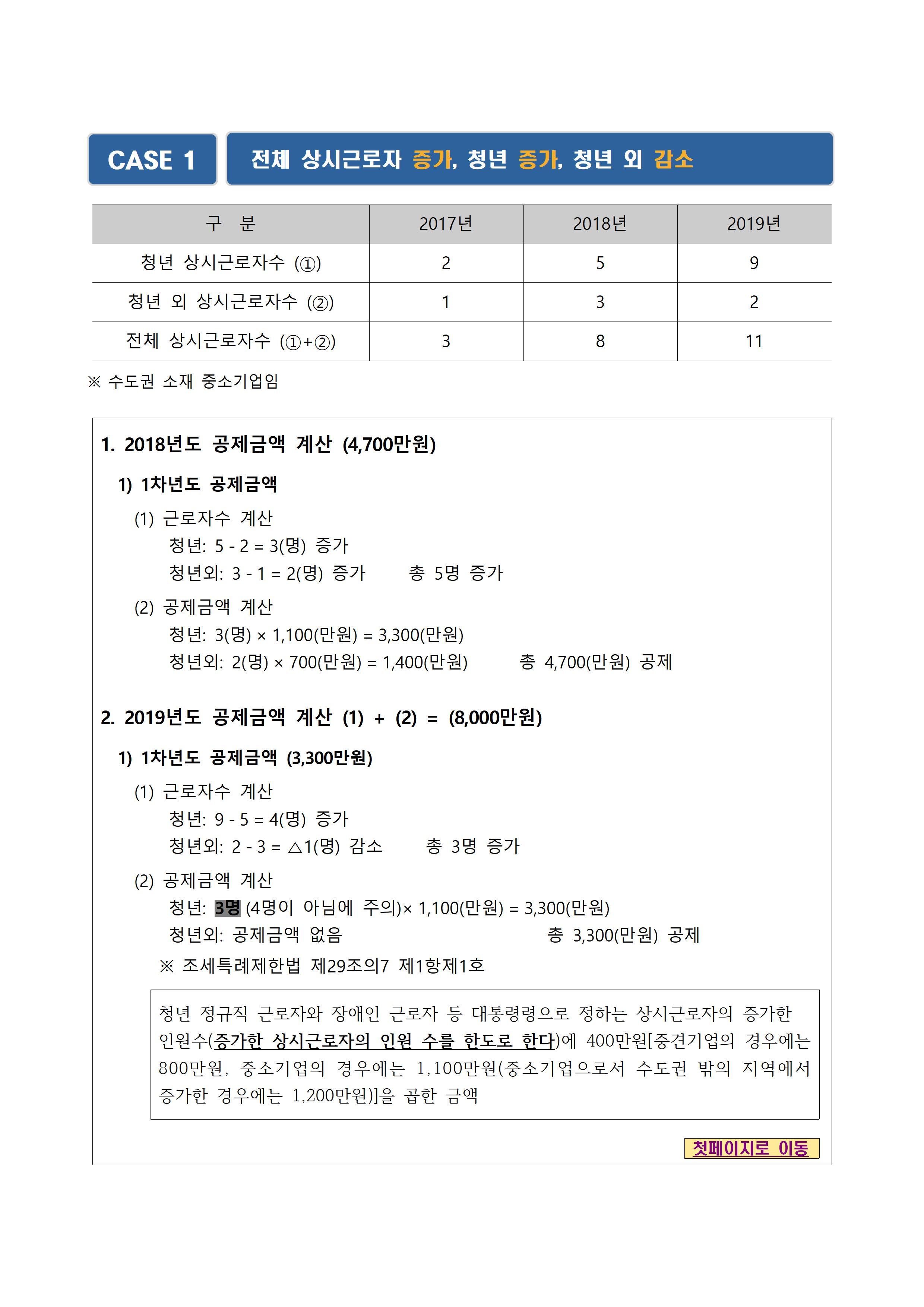 CASE 1

전체 상시근로자 증가, 청년 증가, 청년 외 감소

| 구 분 | 2017년 | 2018년 | 2019년 |
|---|---|---|---|
| 청년 상시근로자수 (①) | 2 | 5 | 9 |
| 청년 외 상시근로자수 (②) | 1 | 3 | 2 |
| 전체 상시근로자수 (①+②) | 3 | 8 | 11 |

※ 수도권 소재 중소기업임

1. 2018년도 공제금액 계산 (4,700만원)

1) 1차년도 공제금액

(1) 근로자수 계산
청년: 5 - 2 = 3(명) 증가
청년외: 3 - 1 = 2(명) 증가 총 5명 증가

(2) 공제금액 계산
청년: 3(명) × 1,100(만원) = 3,300(만원)
청년외: 2(명) × 700(만원) = 1,400(만원) 총 4,700(만원) 공제

2. 2019년도 공제금액 계산 (1) + (2) = (8,000만원)

1) 1차년도 공제금액 (3,300만원)

(1) 근로자수 계산
청년: 9 - 5 = 4(명) 증가
청년외: 2 - 3 = △1(명) 감소 총 3명 증가

(2) 공제금액 계산
청년: 3명 (4명이 아님에 주의)× 1,100(만원) = 3,300(만원)
청년외: 공제금액 없음 총 3,300(만원) 공제

※ 조세특례제한법 제29조의7 제1항제1호

청년 정규직 근로자와 장애인 근로자 등 대통령령으로 정하는 상시근로자의 증가한 인원수(증가한 상시근로자의 인원 수를 한도로 한다)에 400만원[중견기업의 경우에는 800만원, 중소기업의 경우에는 1,100만원(중소기업으로서 수도권 밖의 지역에서 증가한 경우에는 1,200만원)]을 곱한 금액

첫페이지로 이동